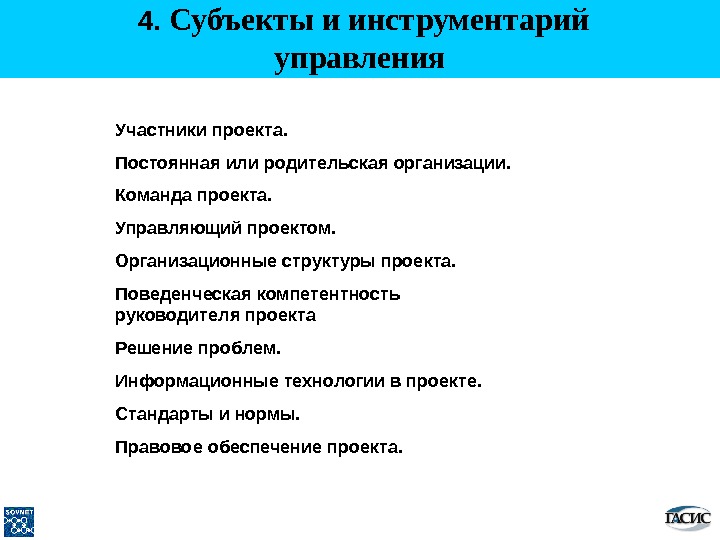 4. Субъекты и инструментарий управления

Участники проекта.

Постоянная или родительская организации.

Команда проекта.

Управляющий проектом.

Организационные структуры проекта.

Поведенческая компетентность руководителя проекта

Решение проблем.

Информационные технологии в проекте.

Стандарты и нормы.

Правовое обеспечение проекта.

SOVNET

ГАСИС